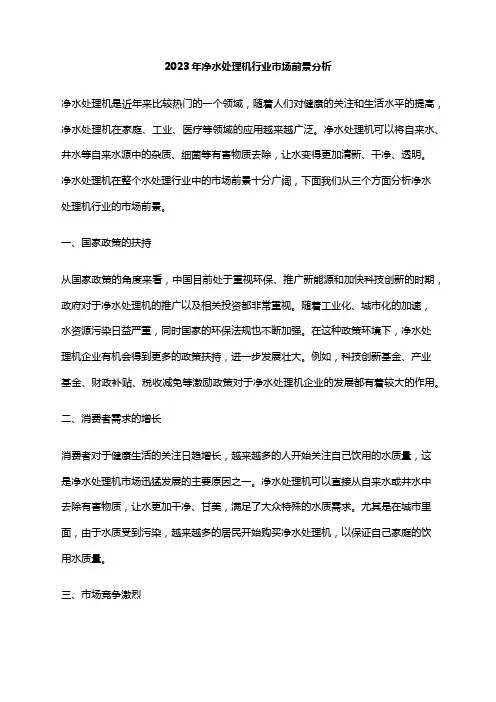 2023年净水处理机行业市场前景分析

净水处理机是近年来比较热门的一个领域，随着人们对健康的关注和生活水平的提高，净水处理机在家庭、工业、医疗等领域的应用越来越广泛。净水处理机可以将自来水、井水等自来水源中的杂质、细菌等有害物质去除，让水变得更加清新、干净、透明。净水处理机在整个水处理行业中的市场前景十分广阔，下面我们从三个方面分析净水处理机行业的市场前景。

一、国家政策的扶持

从国家政策的角度来看，中国目前处于重视环保、推广新能源和加快科技创新的时期，政府对于净水处理机的推广以及相关投资都非常重视。随着工业化、城市化的加速，水资源污染日益严重，同时国家的环保法规也不断加强。在这种政策环境下，净水处理机企业有机会得到更多的政策扶持，进一步发展壮大。例如，科技创新基金、产业基金、财政补贴、税收减免等激励政策对于净水处理机企业的发展都有着较大的作用。

二、消费者需求的增长

消费者对于健康生活的关注日趋增长，越来越多的人开始关注自己饮用的水质量，这是净水处理机市场迅猛发展的主要原因之一。净水处理机可以直接从自来水或井水中去除有害物质，让水更加干净、甘美，满足了大众特殊的水质需求。尤其是在城市里面，由于水质受到污染，越来越多的居民开始购买净水处理机，以保证自己家庭的饮用水质量。

三、市场竞争激烈